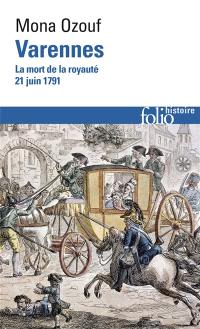 Mona Ozouf
Varennes
La mort de la royauté
21 juin 1791

folio histoire